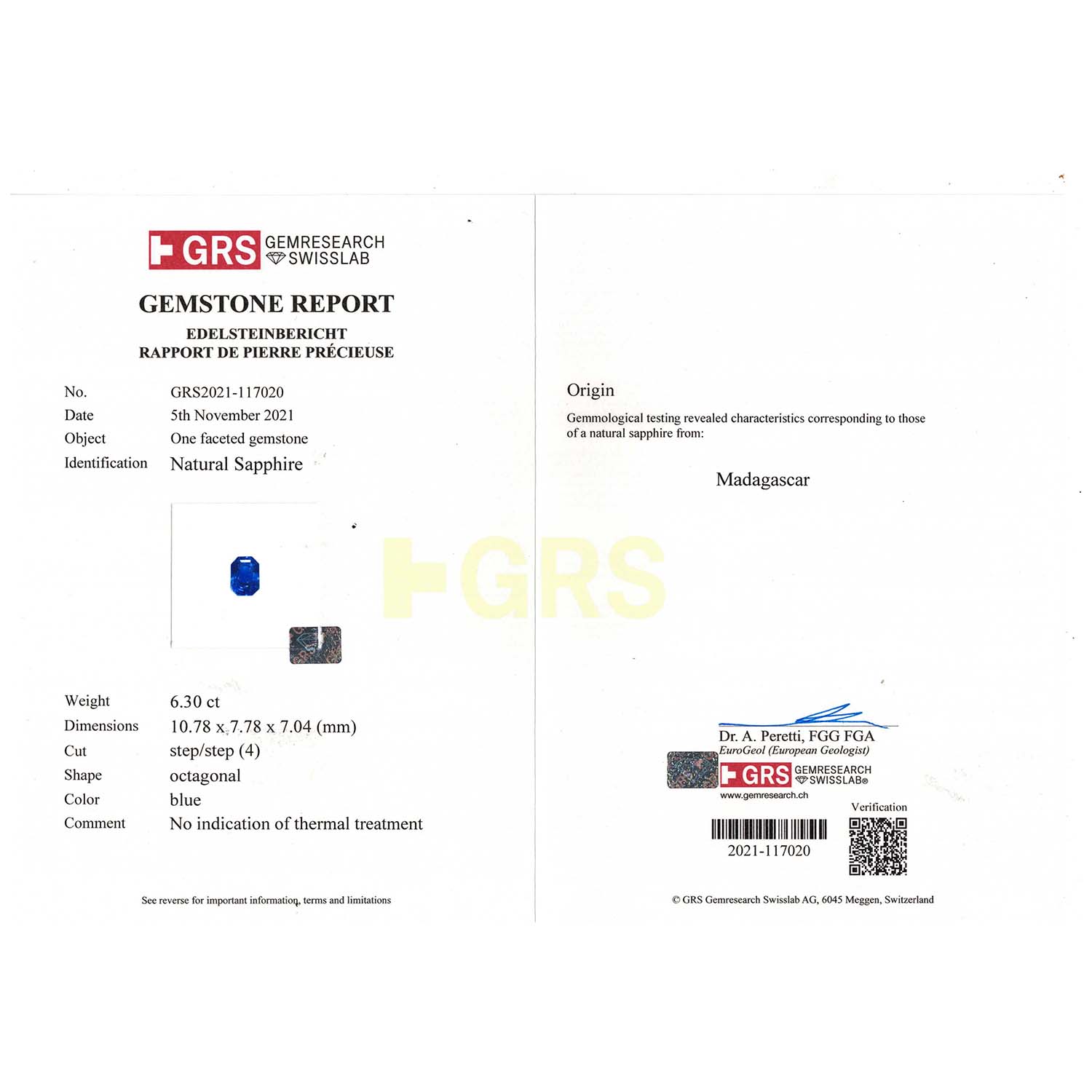 GRS GEMRESEARCH SWISSLAB

GEMSTONE REPORT

EDELSTEINBERICHT
RAPPORT DE PIERRE PRÉCIEUSE

No. GRS2021-117020
Date 5th November 2021
Object One faceted gemstone
Identification Natural Sapphire

Weight 6.30 ct
Dimensions 10.78 x 7.78 x 7.04 (mm)
Cut step/step (4)
Shape octagonal
Color blue
Comment No indication of thermal treatment

See reverse for important information, terms and limitations

Origin

Gemmological testing revealed characteristics corresponding to those of a natural sapphire from:

Madagascar

Dr. A. Peretti, FGG FGA
EuroGeol (European Geologist)
GRS GEMRESEARCH SWISSLAB®
www.gemresearch.ch

Verification

2021-117020

© GRS Gemresearch Swisslab AG, 6045 Meggen, Switzerland

GRS